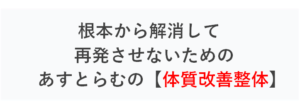 根本から解消して
再発させないための
あすとらむの【体質改善整体】